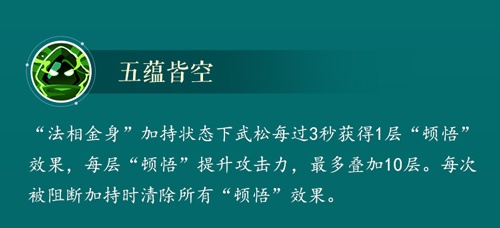 五蕴皆空

“法相金身”加持状态下武松每过3秒获得1层“顿悟”效果，每层“顿悟”提升攻击力，最多叠加10层。每次被阻断加持时清除所有“顿悟”效果。